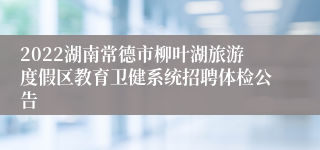 2022湖南常德市柳叶湖旅游度假区教育卫健系统招聘体检公告